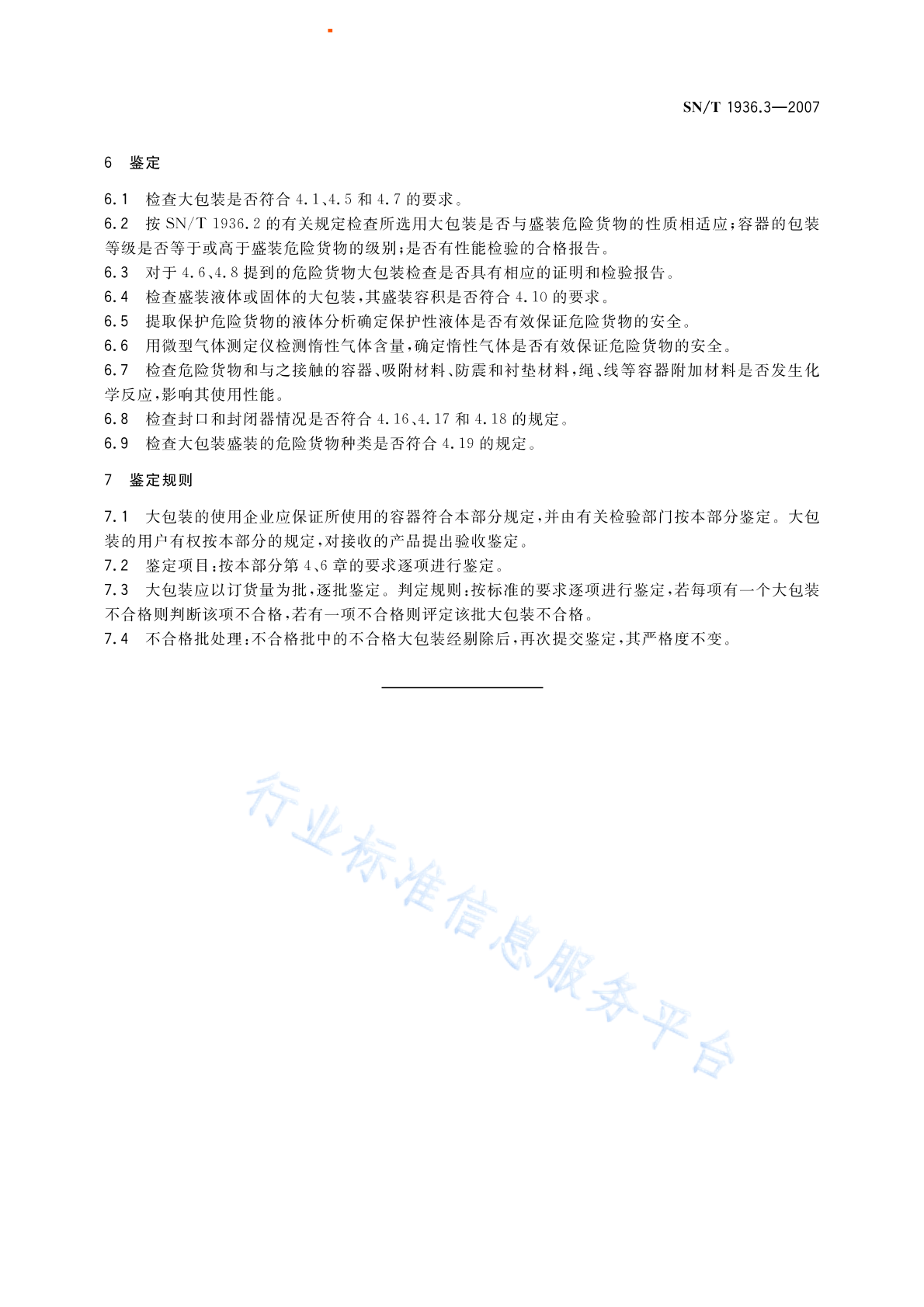 SN/T 1936.3—2007

6 鉴定

6.1 检查大包装是否符合 4.1、4.5 和 4.7 的要求。

6.2 按 SN/T 1936.2 的有关规定检查所选用大包装是否与盛装危险货物的性质相适应;容器的包装等级是否等于或高于盛装危险货物的级别;是否有性能检验的合格报告。

6.3 对于 4.6、4.8 提到的危险货物大包装检查是否具有相应的证明和检验报告。

6.4 检查盛装液体或固体的大包装,其盛装容积是否符合 4.10 的要求。

6.5 提取保护危险货物的液体分析确定保护性液体是否有效保证危险货物的安全。

6.6 用微型气体测定仪检测惰性气体含量,确定惰性气体是否有效保证危险货物的安全。

6.7 检查危险货物和与之接触的容器、吸附材料、防震和衬垫材料,绳、线等容器附加材料是否发生化学反应,影响其使用性能。

6.8 检查封口和封闭器情况是否符合 4.16、4.17 和 4.18 的规定。

6.9 检查大包装盛装的危险货物种类是否符合 4.19 的规定。

7 鉴定规则

7.1 大包装的使用企业应保证所使用的容器符合本部分规定,并由有关检验部门按本部分鉴定。大包装的用户有权按本部分的规定,对接收的产品提出验收鉴定。

7.2 鉴定项目:按本部分第 4、6 章的要求逐项进行鉴定。

7.3 大包装应以订货量为批,逐批鉴定。判定规则:按标准的要求逐项进行鉴定,若每项有一个大包装不合格则判断该项不合格,若有一项不合格则评定该批大包装不合格。

7.4 不合格批处理:不合格批中的不合格大包装经剔除后,再次提交鉴定,其严格度不变。

行业标准信息服务平台